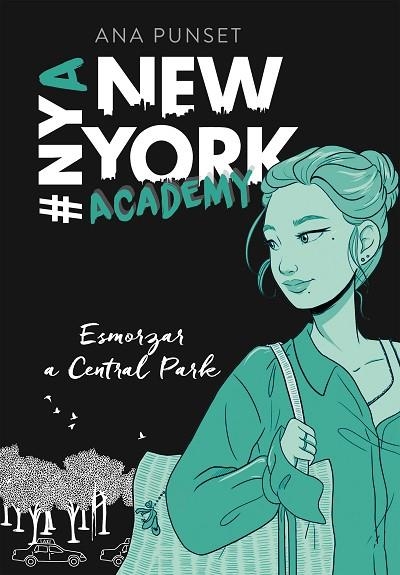 ANA PUNSET

#NYA NEW YORK ACADEMY

Esmorzar a Central Park